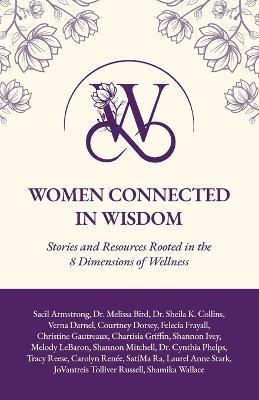 W

WOMEN CONNECTED IN WISDOM

Stories and Resources Rooted in the 8 Dimensions of Wellness

Sacil Armstrong, Dr. Melissa Bird, Dr. Sheila K. Collins, Verna Darnel, Courtney Dorsey, Felecia Frayall, Christine Gautreaux, Chartisia Griffin, Shannon Ivey, Melody LeBaron, Shannon Mitchell, Dr. Cynthia Phelps, Tracy Reese, Carolyn Renée, SatiMa Ra, Laurel Anne Stark, JoVantreis Tolliver Russell, Shamika Wallace